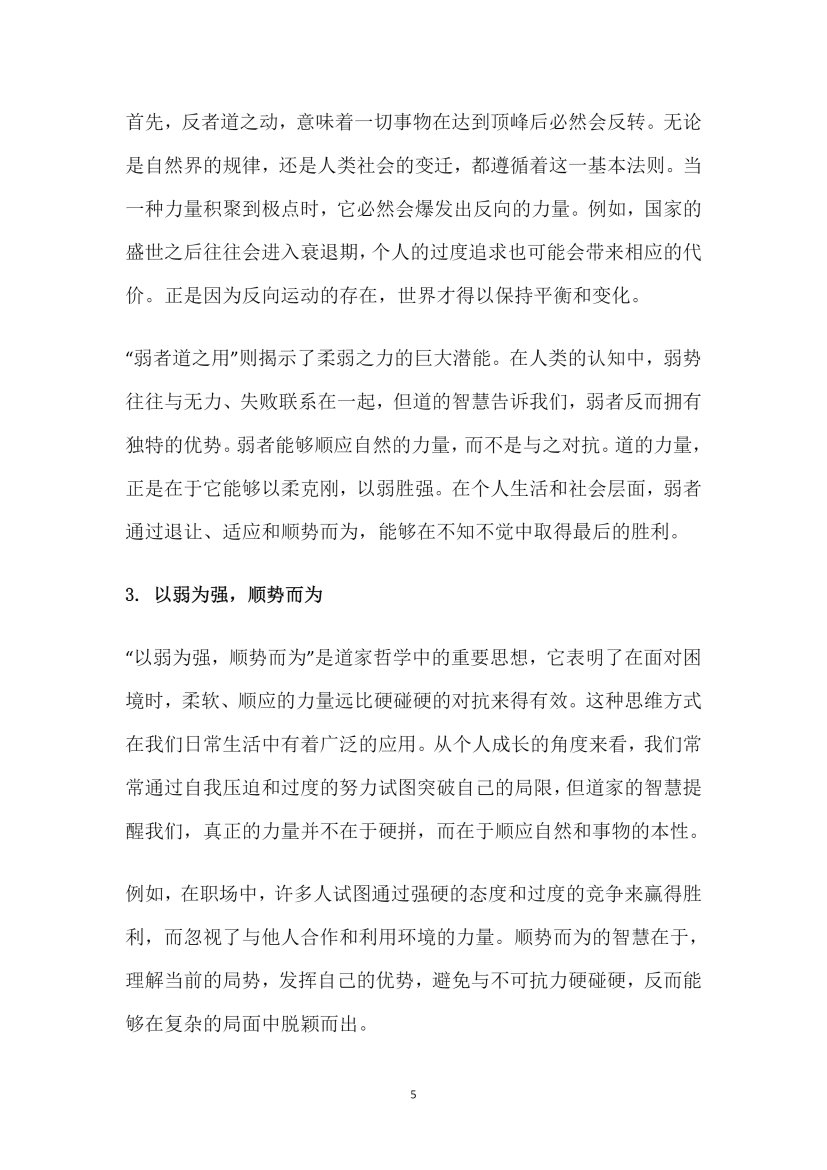 首先，反者道之动，意味着一切事物在达到顶峰后必然会反转。无论是自然界的规律，还是人类社会的变迁，都遵循着这一基本法则。当一种力量积聚到极点时，它必然会爆发出反向的力量。例如，国家的盛世之后往往会进入衰退期，个人的过度追求也可能会带来相应的代价。正是因为反向运动的存在，世界才得以保持平衡和变化。

“弱者道之用”则揭示了柔弱之力的巨大潜能。在人类的认知中，弱势往往与无力、失败联系在一起，但道的智慧告诉我们，弱者反而拥有独特的优势。弱者能够顺应自然的力量，而不是与之对抗。道的力量，正是在于它能够以柔克刚，以弱胜强。在个人生活和社会层面，弱者通过退让、适应和顺势而为，能够在不知不觉中取得最后的胜利。

3. 以弱为强，顺势而为

“以弱为强，顺势而为”是道家哲学中的重要思想，它表明了在面对困境时，柔软、顺应的力量远比硬碰硬的对抗来得有效。这种思维方式在我们日常生活中有着广泛的应用。从个人成长的角度来看，我们常常通过自我压迫和过度的努力试图突破自己的局限，但道家的智慧提醒我们，真正的力量并不在于硬拼，而在于顺应自然和事物的本性。

例如，在职场中，许多人试图通过强硬的态度和过度的竞争来赢得胜利，而忽视了与他人合作和利用环境的力量。顺势而为的智慧在于，理解当前的局势，发挥自己的优势，避免与不可抗力硬碰硬，反而能够在复杂的局面中脱颖而出。

5